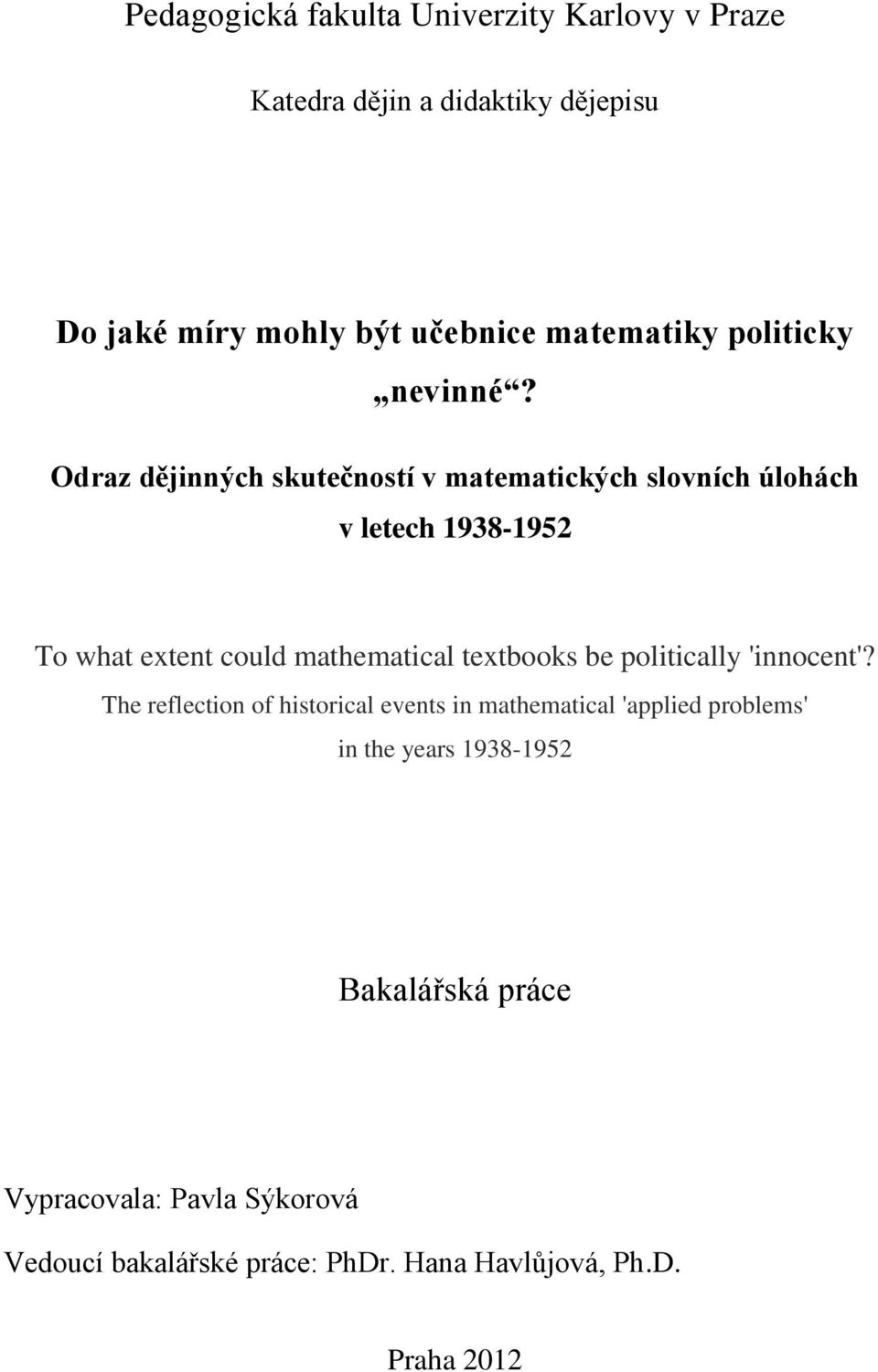 Pedagogická fakulta Univerzity Karlovy v Praze

Katedra dějin a didaktiky dějepisu

Do jaké míry mohly být učebnice matematiky politicky „nevinné“?

Odraz dějinných skutečností v matematických slovních úlohách v letech 1938-1952

To what extent could mathematical textbooks be politically 'innocent'?

The reflection of historical events in mathematical 'applied problems' in the years 1938-1952

Bakalářská práce

Vypracovala: Pavla Sýkorová

Vedoucí bakalářské práce: PhDr. Hana Havlůjová, Ph.D.

Praha 2012